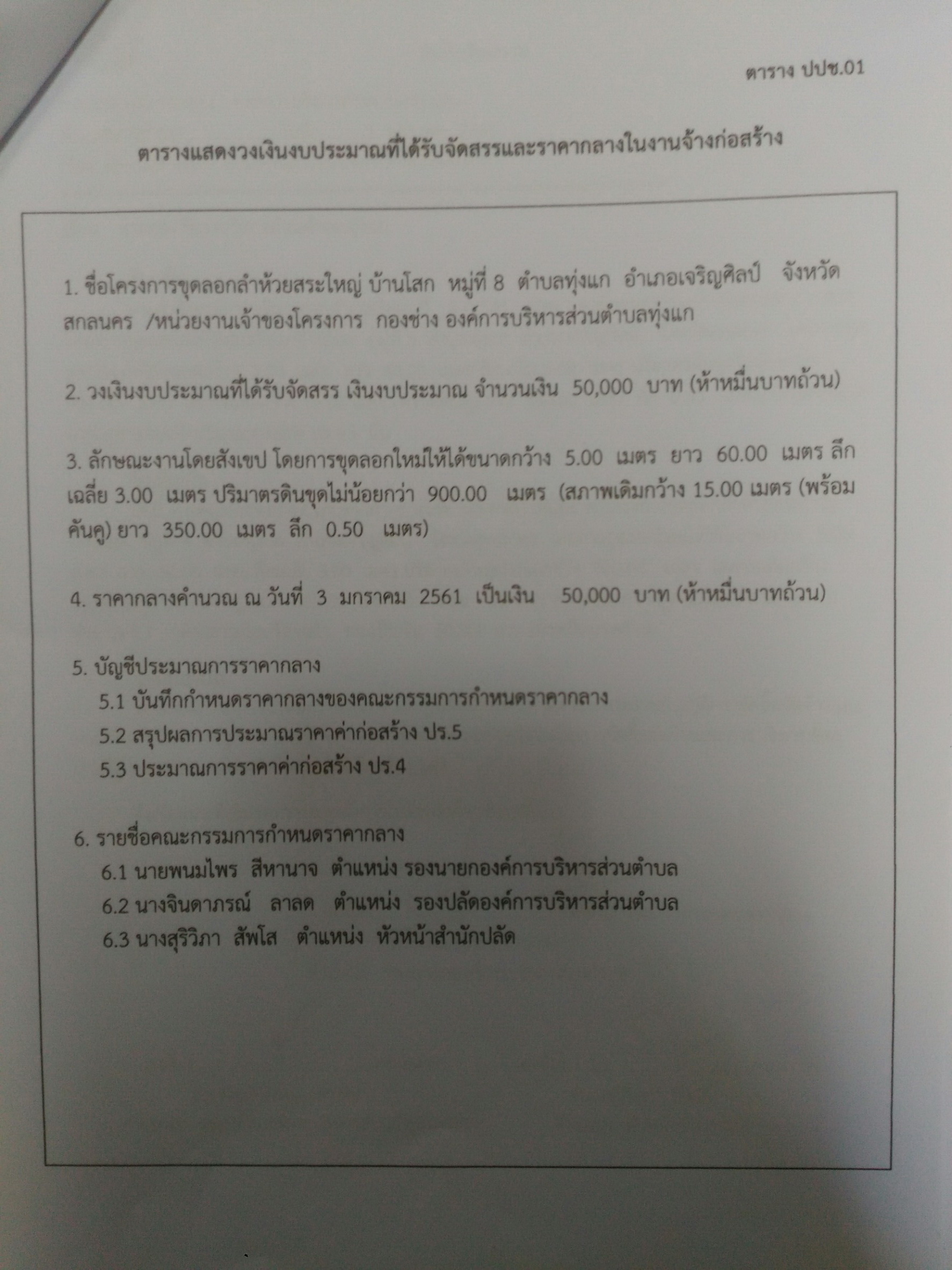 ตาราง ปปช.01

ตารางแสดงวงเงินงบประมาณที่ได้รับจัดสรรและราคากลางในงานจ้างก่อสร้าง

1. ชื่อโครงการขุดลอกลำห้วยสระใหญ่ บ้านโสก หมู่ที่ 8 ตำบลทุ่งแก อำเภอเจริญศิลป์ จังหวัดสกลนคร /หน่วยงานเจ้าของโครงการ กองช่าง องค์การบริหารส่วนตำบลทุ่งแก

2. วงเงินงบประมาณที่ได้รับจัดสรร เงินงบประมาณ จำนวนเงิน 50,000 บาท (ห้าหมื่นบาทถ้วน)

3. ลักษณะงานโดยสังเขป โดยการขุดลอกใหม่ให้ได้ขนาดกว้าง 5.00 เมตร ยาว 60.00 เมตร ลึกเฉลี่ย 3.00 เมตร ปริมาตรดินขุดไม่น้อยกว่า 900.00 เมตร (สภาพเดิมกว้าง 15.00 เมตร (พร้อมคันคู) ยาว 350.00 เมตร ลึก 0.50 เมตร)

4. ราคากลางคำนวณ ณ วันที่ 3 มกราคม 2561 เป็นเงิน 50,000 บาท (ห้าหมื่นบาทถ้วน)

5. บัญชีประมาณการราคากลาง
5.1 บันทึกกำหนดราคากลางของคณะกรรมการกำหนดราคากลาง
5.2 สรุปผลการประมาณราคาค่าก่อสร้าง ปร.5
5.3 ประมาณการราคาค่าก่อสร้าง ปร.4

6. รายชื่อคณะกรรมการกำหนดราคากลาง
6.1 นายพนมไพร สีหานาจ ตำแหน่ง รองนายกองค์การบริหารส่วนตำบล
6.2 นางจินดาภรณ์ ลาลด ตำแหน่ง รองปลัดองค์การบริหารส่วนตำบล
6.3 นางสุริวิภา สัพโส ตำแหน่ง หัวหน้าสำนักปลัด